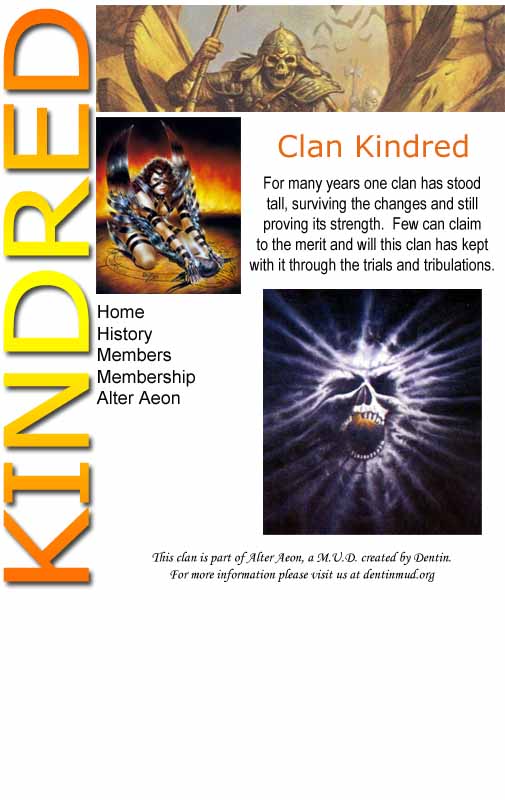 KINDRED

Clan Kindred

For many years one clan has stood tall, surviving the changes and still proving its strength. Few can claim to the merit and will this clan has kept with it through the trials and tribulations.

Home
History
Members
Membership
Alter Aeon

This clan is part of Alter Aeon, a M.U.D. created by Dentin.
For more information please visit us at dentinmud.org